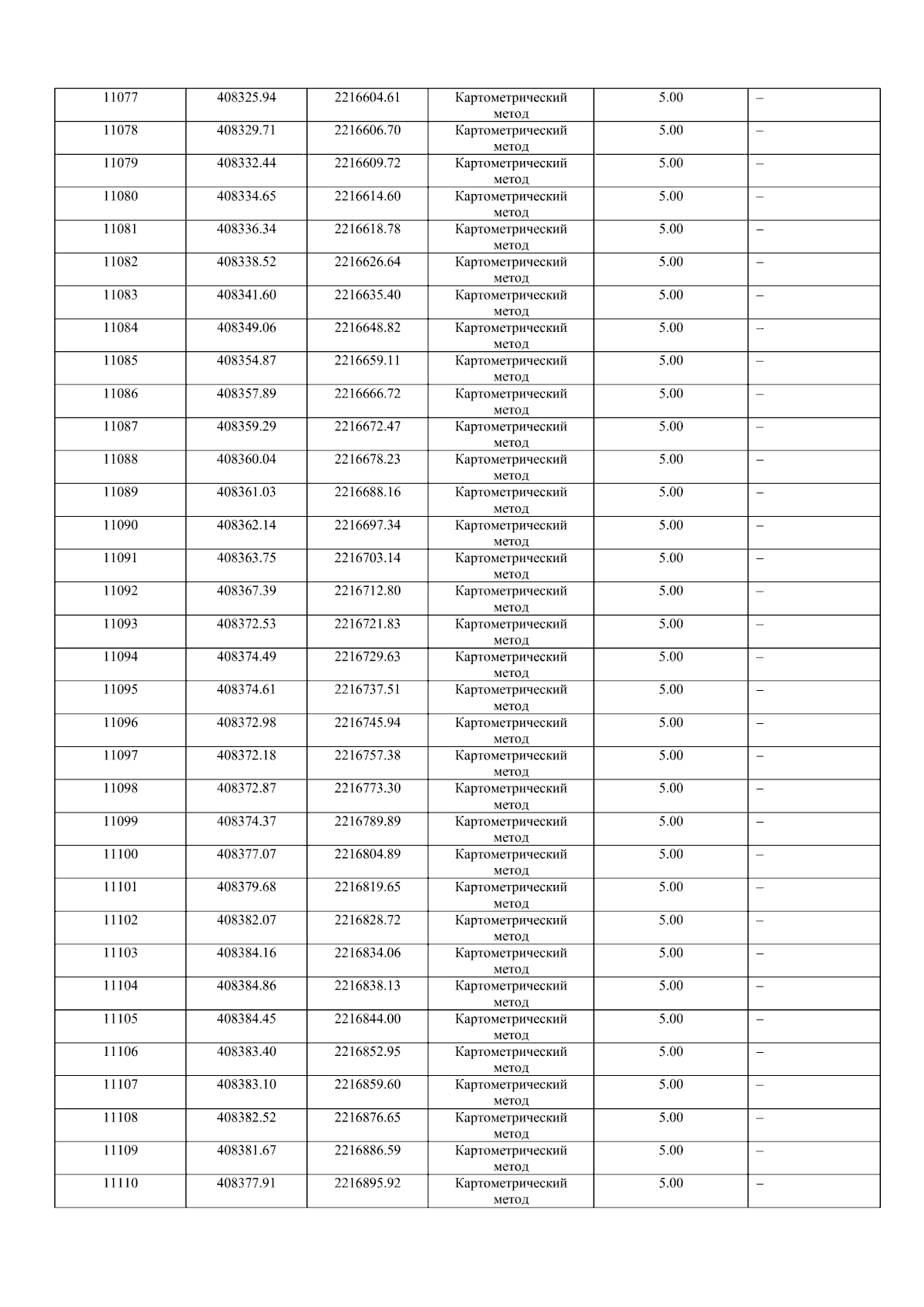 | 11077 | 408325.94 | 2216604.61 | Картометрический метод | 5.00 | – |
|---|---|---|---|---|---|
| 11078 | 408329.71 | 2216606.70 | Картометрический метод | 5.00 | – |
| 11079 | 408332.44 | 2216609.72 | Картометрический метод | 5.00 | – |
| 11080 | 408334.65 | 2216614.60 | Картометрический метод | 5.00 | – |
| 11081 | 408336.34 | 2216618.78 | Картометрический метод | 5.00 | – |
| 11082 | 408338.52 | 2216626.64 | Картометрический метод | 5.00 | – |
| 11083 | 408341.60 | 2216635.40 | Картометрический метод | 5.00 | – |
| 11084 | 408349.06 | 2216648.82 | Картометрический метод | 5.00 | – |
| 11085 | 408354.87 | 2216659.11 | Картометрический метод | 5.00 | – |
| 11086 | 408357.89 | 2216666.72 | Картометрический метод | 5.00 | – |
| 11087 | 408359.29 | 2216672.47 | Картометрический метод | 5.00 | – |
| 11088 | 408360.04 | 2216678.23 | Картометрический метод | 5.00 | – |
| 11089 | 408361.03 | 2216688.16 | Картометрический метод | 5.00 | – |
| 11090 | 408362.14 | 2216697.34 | Картометрический метод | 5.00 | – |
| 11091 | 408363.75 | 2216703.14 | Картометрический метод | 5.00 | – |
| 11092 | 408367.39 | 2216712.80 | Картометрический метод | 5.00 | – |
| 11093 | 408372.53 | 2216721.83 | Картометрический метод | 5.00 | – |
| 11094 | 408374.49 | 2216729.63 | Картометрический метод | 5.00 | – |
| 11095 | 408374.61 | 2216737.51 | Картометрический метод | 5.00 | – |
| 11096 | 408372.98 | 2216745.94 | Картометрический метод | 5.00 | – |
| 11097 | 408372.18 | 2216757.38 | Картометрический метод | 5.00 | – |
| 11098 | 408372.87 | 2216773.30 | Картометрический метод | 5.00 | – |
| 11099 | 408374.37 | 2216789.89 | Картометрический метод | 5.00 | – |
| 11100 | 408377.07 | 2216804.89 | Картометрический метод | 5.00 | – |
| 11101 | 408379.68 | 2216819.65 | Картометрический метод | 5.00 | – |
| 11102 | 408382.07 | 2216828.72 | Картометрический метод | 5.00 | – |
| 11103 | 408384.16 | 2216834.06 | Картометрический метод | 5.00 | – |
| 11104 | 408384.86 | 2216838.13 | Картометрический метод | 5.00 | – |
| 11105 | 408384.45 | 2216844.00 | Картометрический метод | 5.00 | – |
| 11106 | 408383.40 | 2216852.95 | Картометрический метод | 5.00 | – |
| 11107 | 408383.10 | 2216859.60 | Картометрический метод | 5.00 | – |
| 11108 | 408382.52 | 2216876.65 | Картометрический метод | 5.00 | – |
| 11109 | 408381.67 | 2216886.59 | Картометрический метод | 5.00 | – |
| 11110 | 408377.91 | 2216895.92 | Картометрический метод | 5.00 | – |